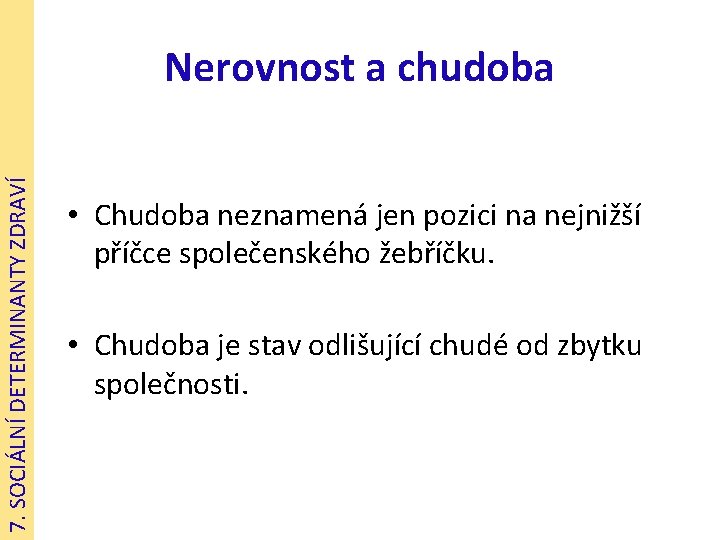 7. SOCIÁLNÍ DETERMINANTY ZDRAVÍ

Nerovnost a chudoba

• Chudoba neznamená jen pozici na nejnižší příčce společenského žebříčku.

• Chudoba je stav odlišující chudé od zbytku společnosti.